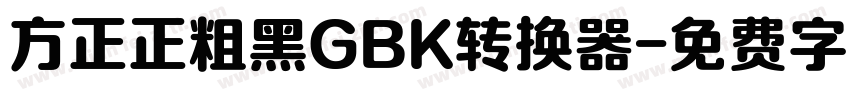 方正正粗黑GBK转换器-免费字